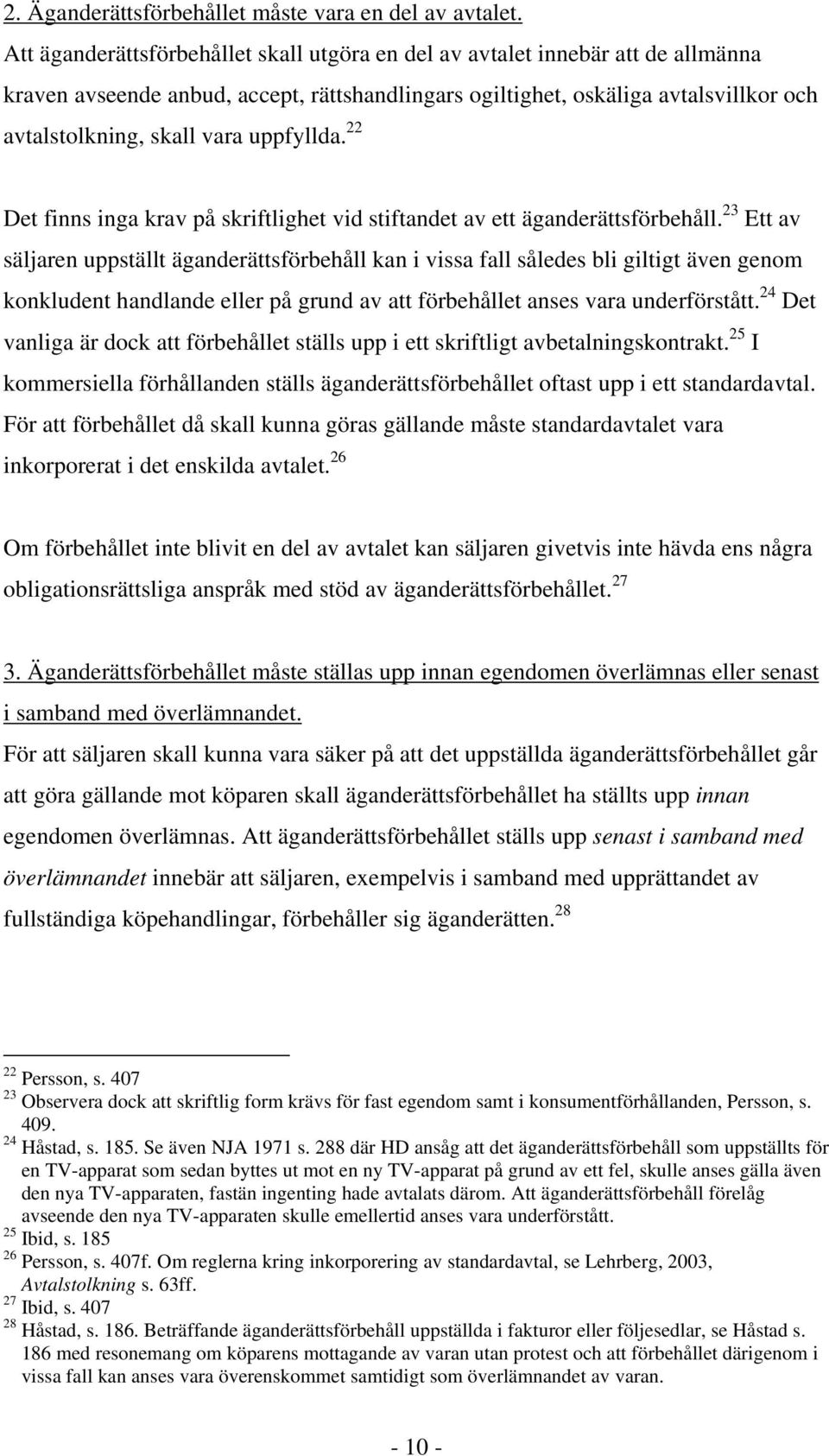 2. Äganderättsförbehållet måste vara en del av avtalet.
Att äganderättsförbehållet skall utgöra en del av avtalet innebär att de allmänna kraven avseende anbud, accept, rättshandlingars ogiltighet, oskäliga avtalsvillkor och avtalstolkning, skall vara uppfyllda.$^{22}$

Det finns inga krav på skriftlighet vid stiftandet av ett äganderättsförbehåll.$^{23}$ Ett av säljaren uppställt äganderättsförbehåll kan i vissa fall således bli giltigt även genom konkludent handlande eller på grund av att förbehållet anses vara underförstått.$^{24}$ Det vanliga är dock att förbehållet ställs upp i ett skriftligt avbetalningskontrakt.$^{25}$ I kommersiella förhållanden ställs äganderättsförbehållet oftast upp i ett standardavtal. För att förbehållet då skall kunna göras gällande måste standardavtalet vara inkorporerat i det enskilda avtalet.$^{26}$

Om förbehållet inte blivit en del av avtalet kan säljaren givetvis inte hävda ens några obligationsrättsliga anspråk med stöd av äganderättsförbehållet.$^{27}$

3. Äganderättsförbehållet måste ställas upp innan egendomen överlämnas eller senast i samband med överlämnandet.
För att säljaren skall kunna vara säker på att det uppställda äganderättsförbehållet går att göra gällande mot köparen skall äganderättsförbehållet ha ställts upp innan egendomen överlämnas. Att äganderättsförbehållet ställs upp senast i samband med överlämnandet innebär att säljaren, exempelvis i samband med upprättandet av fullständiga köpehandlingar, förbehåller sig äganderätten.$^{28}$

$^{22}$ Persson, s. 407
$^{23}$ Observera dock att skriftlig form krävs för fast egendom samt i konsumentförhållanden, Persson, s. 409.
$^{24}$ Håstad, s. 185. Se även NJA 1971 s. 288 där HD ansåg att det äganderättsförbehåll som uppställts för en TV-apparat som sedan byttes ut mot en ny TV-apparat på grund av ett fel, skulle anses gälla även den nya TV-apparaten, fastän ingenting hade avtalats därom. Att äganderättsförbehåll förelåg avseende den nya TV-apparaten skulle emellertid anses vara underförstått.
$^{25}$ Ibid, s. 185
$^{26}$ Persson, s. 407f. Om reglerna kring inkorporering av standardavtal, se Lehrberg, 2003, Avtalstolkning s. 63ff.
$^{27}$ Ibid, s. 407
$^{28}$ Håstad, s. 186. Beträffande äganderättsförbehåll uppställda i fakturor eller följesedlar, se Håstad s. 186 med resonemang om köparens mottagande av varan utan protest och att förbehållet därigenom i vissa fall kan anses vara överenskommet samtidigt som överlämnandet av varan.

- 10 -